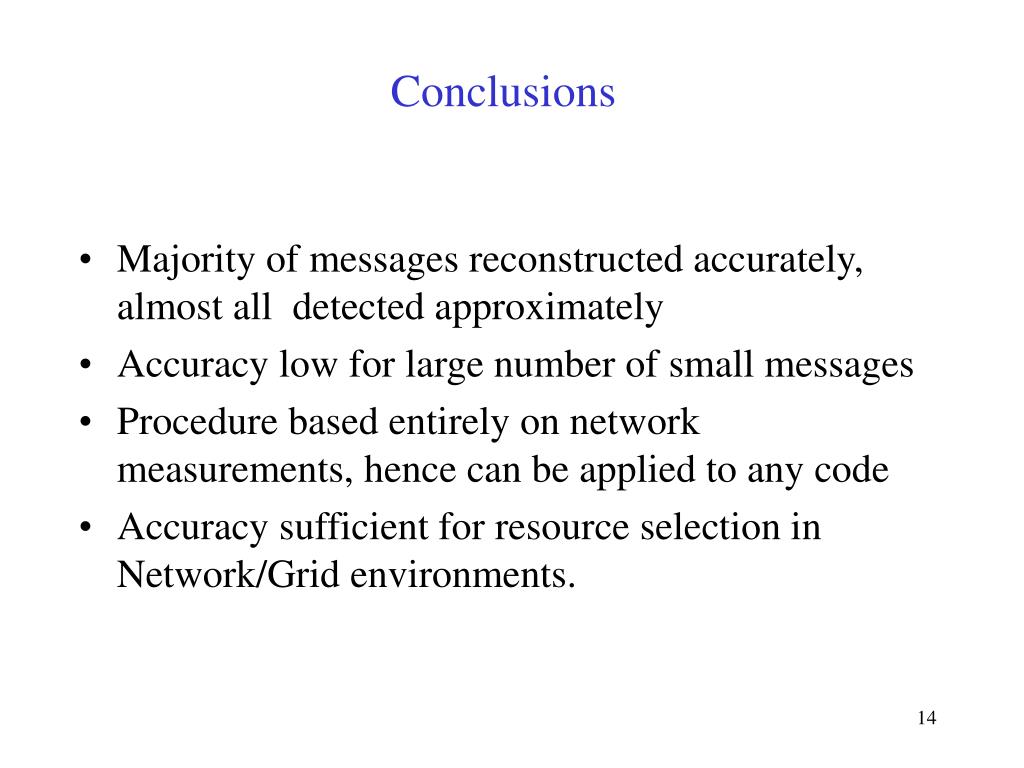 Conclusions

• Majority of messages reconstructed accurately, almost all  detected approximately
• Accuracy low for large number of small messages
• Procedure based entirely on network measurements, hence can be applied to any code
• Accuracy sufficient for resource selection in Network/Grid environments.

14